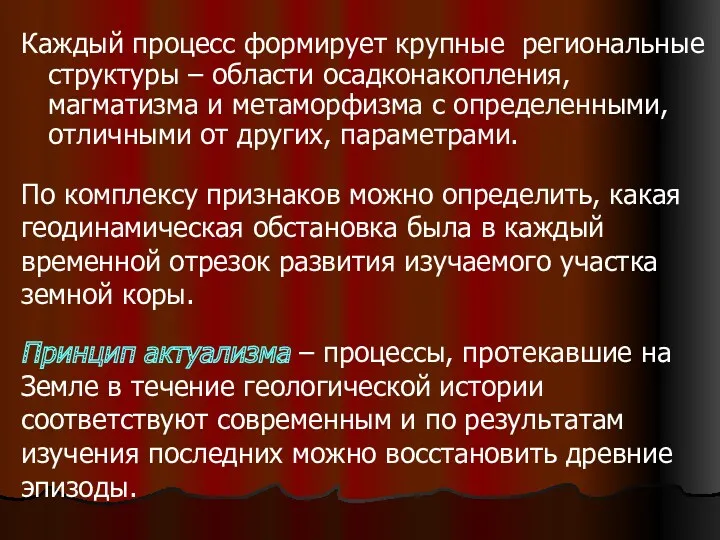 Каждый процесс формирует крупные региональные структуры – области осадконакопления, магматизма и метаморфизма с определенными, отличными от других, параметрами.

По комплексу признаков можно определить, какая геодинамическая обстановка была в каждый временной отрезок развития изучаемого участка земной коры.

Принцип актуализма – процессы, протекавшие на Земле в течение геологической истории соответствуют современным и по результатам изучения последних можно восстановить древние эпизоды.